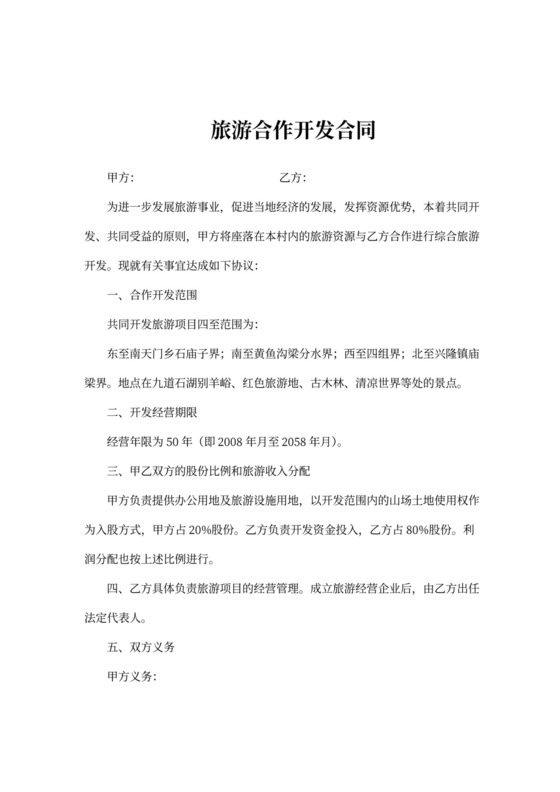 旅游合作开发合同

甲方:　　　　　　　　　　　　乙方:

为进一步发展旅游事业，促进当地经济的发展，发挥资源优势，本着共同开发、共同受益的原则，甲方将座落在本村内的旅游资源与乙方合作进行综合旅游开发。现就有关事宜达成如下协议:

一、合作开发范围

共同开发旅游项目四至范围为:

东至南天门乡石庙子界；南至黄鱼沟梁分水界；西至四组界；北至兴隆镇庙梁界。地点在九道石湖别羊峪、红色旅游地、古木林、清凉世界等处的景点。

二、开发经营期限

经营年限为 50 年（即 2008 年月至 2058 年月）。

三、甲乙双方的股份比例和旅游收入分配

甲方负责提供办公用地及旅游设施用地，以开发范围内的山场土地使用权作为入股方式，甲方占 20%股份。乙方负责开发资金投入，乙方占 80%股份。利润分配也按上述比例进行。

四、乙方具体负责旅游项目的经营管理。成立旅游经营企业后，由乙方出任法定代表人。

五、双方义务

甲方义务: